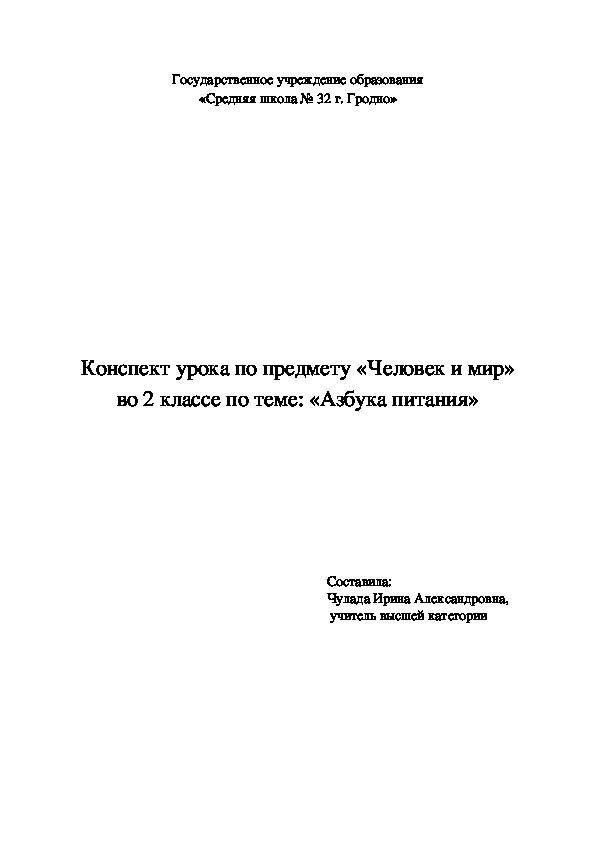 Государственное учреждение образования
«Средняя школа № 32 г. Гродно»

Конспект урока по предмету «Человек и мир»
во 2 классе по теме: «Азбука питания»

Составила:
Чулада Ирина Александровна,
учитель высшей категории